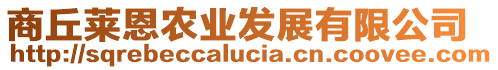 商丘莱恩农业发展有限公司
http://sqrebeccalucia.cn.coovee.com